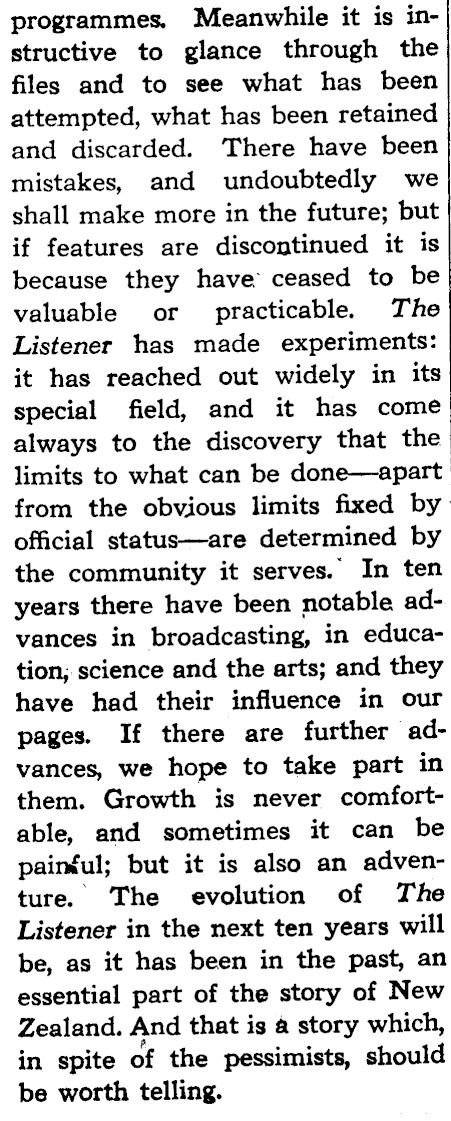 programmes. Meanwhile it is instructive to glance through the files and to see what has been attempted, what has been retained and discarded. There have been mistakes, and undoubtedly we shall make more in the future; but if features are discontinued it is because they have ceased to be valuable or practicable. The Listener has made experiments: it has reached out widely in its special field, and it has come always to the discovery that the limits to what can be done—apart from the obvious limits fixed by official status—are determined by the community it serves. In ten years there have been notable advances in broadcasting, in education, science and the arts; and they have had their influence in our pages. If there are further advances, we hope to take part in them. Growth is never comfortable, and sometimes it can be painful; but it is also an adventure. The evolution of The Listener in the next ten years will be, as it has been in the past, an essential part of the story of New Zealand. And that is a story which, in spite of the pessimists, should be worth telling.